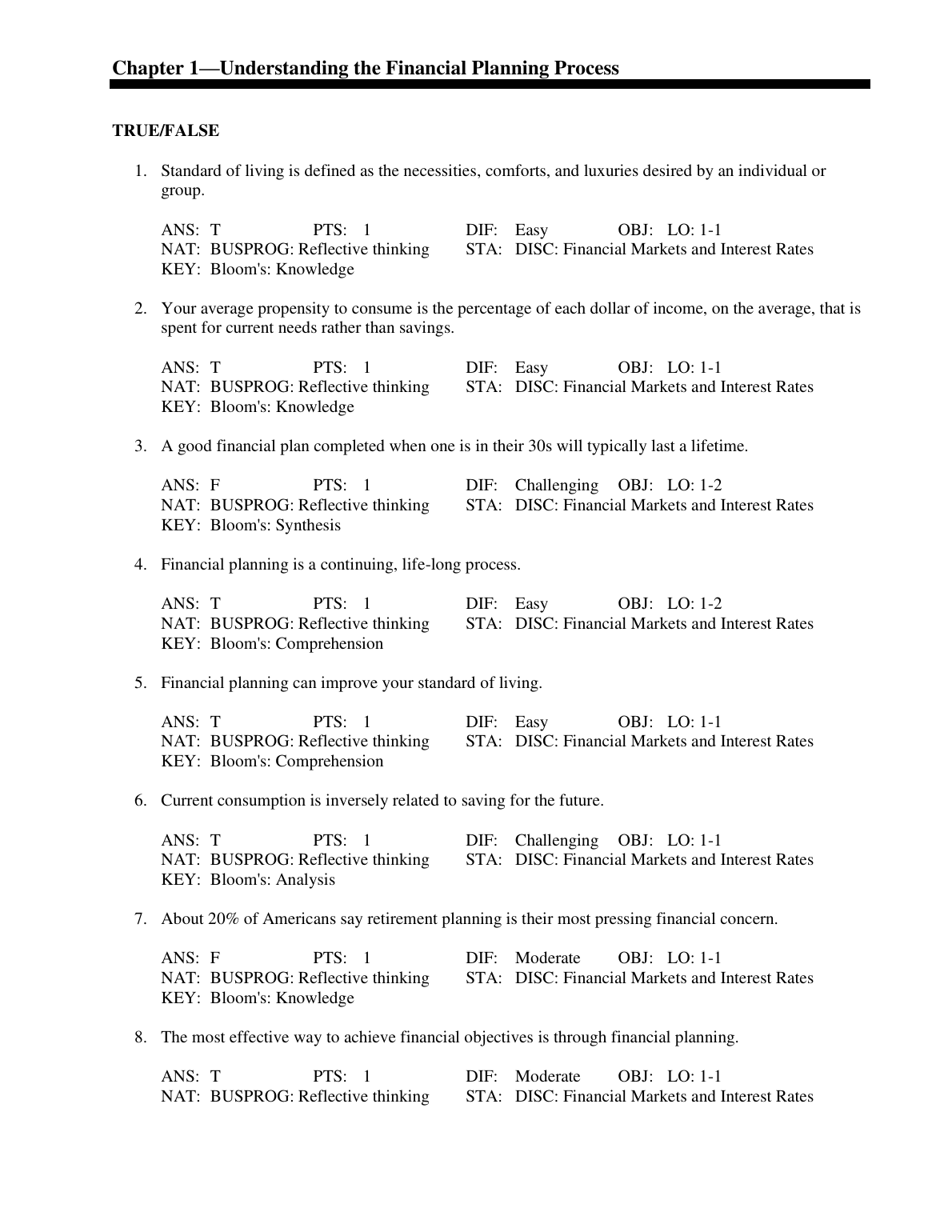 Chapter 1—Understanding the Financial Planning Process

TRUE/FALSE

1. Standard of living is defined as the necessities, comforts, and luxuries desired by an individual or group.

ANS: T PTS: 1 DIF: Easy OBJ: LO: 1-1
NAT: BUSPROG: Reflective thinking STA: DISC: Financial Markets and Interest Rates
KEY: Bloom's: Knowledge

2. Your average propensity to consume is the percentage of each dollar of income, on the average, that is spent for current needs rather than savings.

ANS: T PTS: 1 DIF: Easy OBJ: LO: 1-1
NAT: BUSPROG: Reflective thinking STA: DISC: Financial Markets and Interest Rates
KEY: Bloom's: Knowledge

3. A good financial plan completed when one is in their 30s will typically last a lifetime.

ANS: F PTS: 1 DIF: Challenging OBJ: LO: 1-2
NAT: BUSPROG: Reflective thinking STA: DISC: Financial Markets and Interest Rates
KEY: Bloom's: Synthesis

4. Financial planning is a continuing, life-long process.

ANS: T PTS: 1 DIF: Easy OBJ: LO: 1-2
NAT: BUSPROG: Reflective thinking STA: DISC: Financial Markets and Interest Rates
KEY: Bloom's: Comprehension

5. Financial planning can improve your standard of living.

ANS: T PTS: 1 DIF: Easy OBJ: LO: 1-1
NAT: BUSPROG: Reflective thinking STA: DISC: Financial Markets and Interest Rates
KEY: Bloom's: Comprehension

6. Current consumption is inversely related to saving for the future.

ANS: T PTS: 1 DIF: Challenging OBJ: LO: 1-1
NAT: BUSPROG: Reflective thinking STA: DISC: Financial Markets and Interest Rates
KEY: Bloom's: Analysis

7. About 20% of Americans say retirement planning is their most pressing financial concern.

ANS: F PTS: 1 DIF: Moderate OBJ: LO: 1-1
NAT: BUSPROG: Reflective thinking STA: DISC: Financial Markets and Interest Rates
KEY: Bloom's: Knowledge

8. The most effective way to achieve financial objectives is through financial planning.

ANS: T PTS: 1 DIF: Moderate OBJ: LO: 1-1
NAT: BUSPROG: Reflective thinking STA: DISC: Financial Markets and Interest Rates